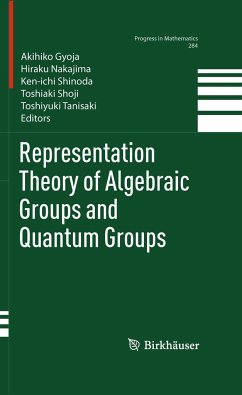 Progress in Mathematics
284

Akihiko Gyoja
Hiraku Nakajima
Ken-ichi Shinoda
Toshiaki Shoji
Toshiyuki Tanisaki
Editors

Representation Theory of Algebraic Groups and Quantum Groups

Birkhäuser